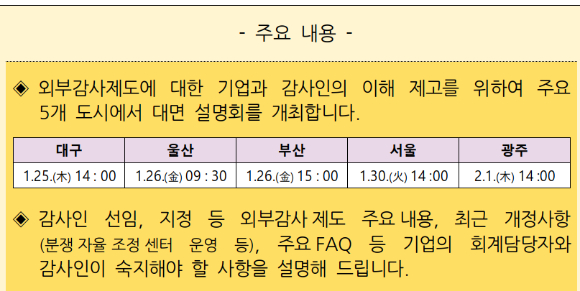 - 주요 내용 -

◈ 외부감사제도에 대한 기업과 감사인의 이해 제고를 위하여 주요 5개 도시에서 대면 설명회를 개최합니다.

| 대구 | 울산 | 부산 | 서울 | 광주 |
|---|---|---|---|---|
| 1.25.(木) 14 : 00 | 1.26.(金) 09 : 30 | 1.26.(金) 15 : 00 | 1.30.(火) 14 :00 | 2.1.(木) 14 :00 |

◈ 감사인 선임, 지정 등 외부감사 제도 주요 내용, 최근 개정사항 (분쟁 자율 조정 센터 운영 등), 주요 FAQ 등 기업의 회계담당자와 감사인이 숙지해야 할 사항을 설명해 드립니다.